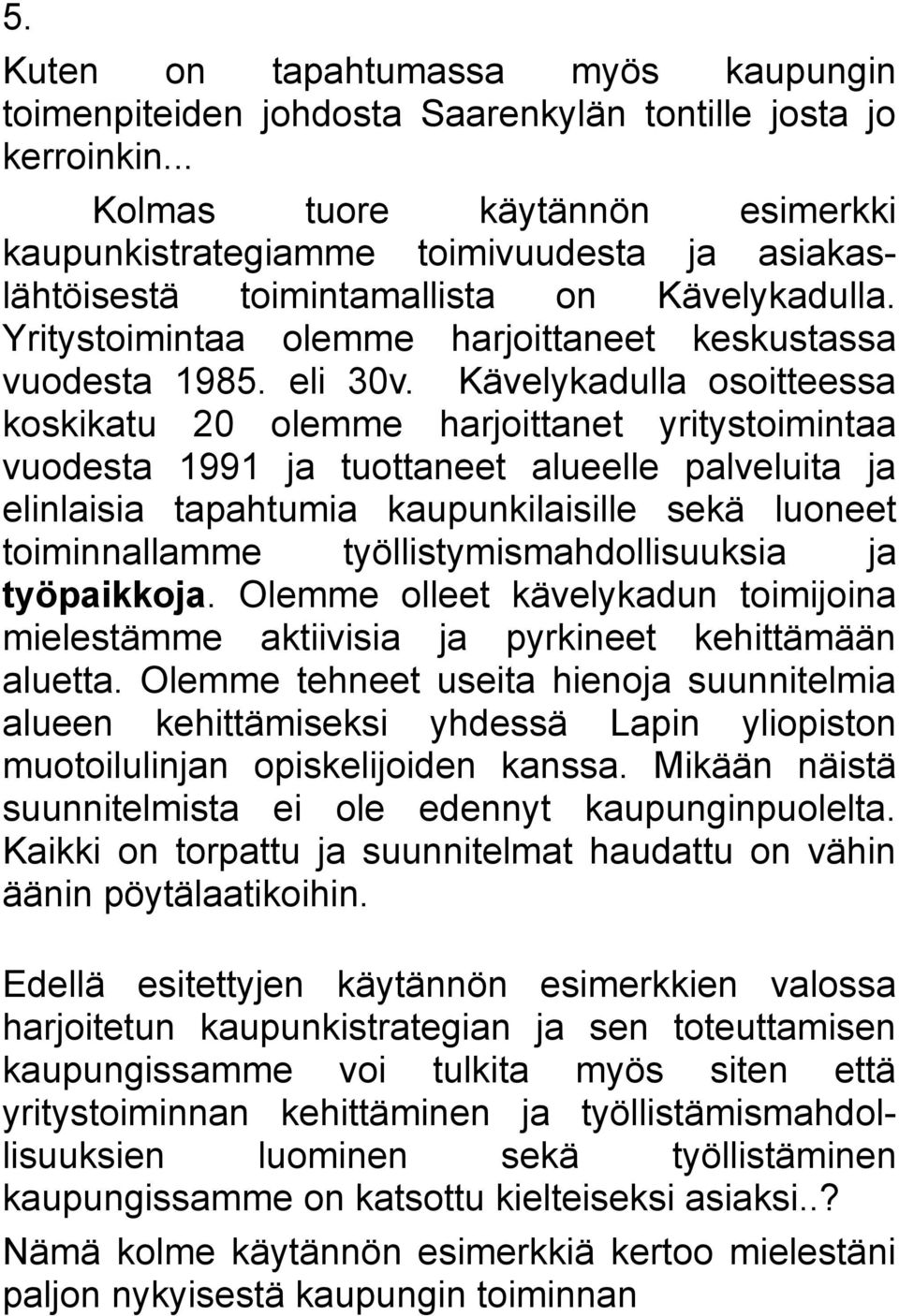 5.

Kuten on tapahtumassa myös kaupungin toimenpiteiden johdosta Saarenkylän tontille josta jo kerroinkin...

Kolmas tuore käytännön esimerkki kaupunkistrategiamme toimivuudesta ja asiakaslähtöisestä toimintamallista on Kävelykadulla. Yritystoimintaa olemme harjoittaneet keskustassa vuodesta 1985. eli 30v. Kävelykadulla osoitteessa koskikatu 20 olemme harjoittanet yritystoimintaa vuodesta 1991 ja tuottaneet alueelle palveluita ja elinlaisia tapahtumia kaupunkilaisille sekä luoneet toiminnallamme työllistymismahdollisuuksia ja työpaikkoja. Olemme olleet kävelykadun toimijoina mielestämme aktiivisia ja pyrkineet kehittämään aluetta. Olemme tehneet useita hienoja suunnitelmia alueen kehittämiseksi yhdessä Lapin yliopiston muotoilulinjan opiskelijoiden kanssa. Mikään näistä suunnitelmista ei ole edennyt kaupunginpuolelta. Kaikki on torpattu ja suunnitelmat haudattu on vähin äänin pöytälaatikoihin.

Edellä esitettyjen käytännön esimerkkien valossa harjoitetun kaupunkistrategian ja sen toteuttamisen kaupungissamme voi tulkita myös siten että yritystoiminnan kehittäminen ja työllistämismahdollisuuksien luominen sekä työllistäminen kaupungissamme on katsottu kielteiseksi asiaksi..?

Nämä kolme käytännön esimerkkiä kertoo mielestäni paljon nykyisestä kaupungin toiminnan